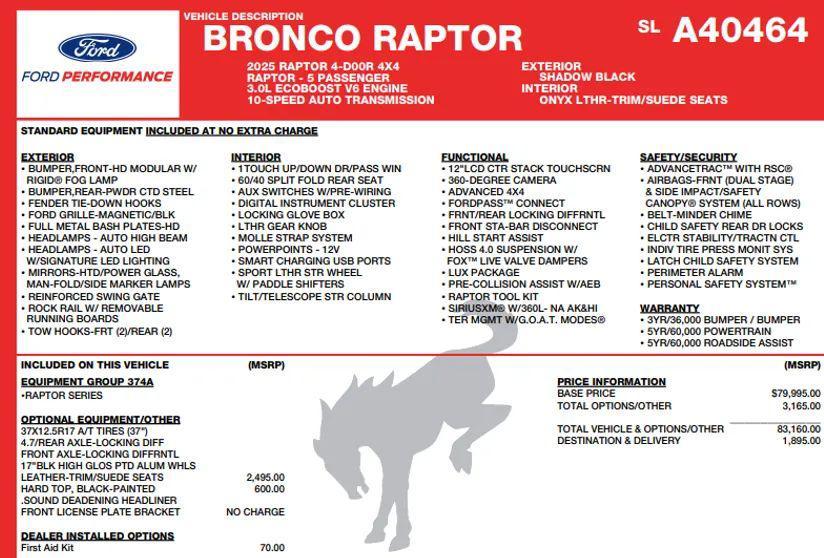 Ford
FORD PERFORMANCE

VEHICLE DESCRIPTION
BRONCO RAPTOR

SL A40464

2025 RAPTOR 4-D00R 4X4
RAPTOR - 5 PASSENGER
3.0L ECOBOOST V6 ENGINE
10-SPEED AUTO TRANSMISSION

EXTERIOR
SHADOW BLACK
INTERIOR
ONYX LTHR-TRIM/SUEDE SEATS

STANDARD EQUIPMENT INCLUDED AT NO EXTRA CHARGE

EXTERIOR
• BUMPER,FRONT-HD MODULAR W/ RIGID® FOG LAMP
• BUMPER,REAR-PWDR CTD STEEL
• FENDER TIE-DOWN HOOKS
• FORD GRILLE-MAGNETIC/BLK
• FULL METAL BASH PLATES-HD
• HEADLAMPS - AUTO HIGH BEAM
• HEADLAMPS - AUTO LED W/SIGNATURE LED LIGHTING
• MIRRORS-HTD/POWER GLASS, MAN-FOLD/SIDE MARKER LAMPS
• REINFORCED SWING GATE
• ROCK RAIL W/ REMOVABLE RUNNING BOARDS
• TOW HOOKS-FRT (2)/REAR (2)

INTERIOR
• 1TOUCH UP/DOWN DR/PASS WIN
• 60/40 SPLIT FOLD REAR SEAT
• AUX SWITCHES W/PRE-WIRING
• DIGITAL INSTRUMENT CLUSTER
• LOCKING GLOVE BOX
• LTHR GEAR KNOB
• MOLLE STRAP SYSTEM
• POWERPOINTS - 12V
• SMART CHARGING USB PORTS
• SPORT LTHR STR WHEEL W/ PADDLE SHIFTERS
• TILT/TELESCOPE STR COLUMN

FUNCTIONAL
• 12"LCD CTR STACK TOUCHSCRN
• 360-DEGREE CAMERA
• ADVANCED 4X4
• FORDPASS™ CONNECT
• FRNT/REAR LOCKING DIFFRNTL
• FRONT STA-BAR DISCONNECT
• HILL START ASSIST
• HOSS 4.0 SUSPENSION W/ FOX™ LIVE VALVE DAMPERS
• LUX PACKAGE
• PRE-COLLISION ASSIST W/AEB
• RAPTOR TOOL KIT
• SIRIUSXM® W/360L- NA AK&HI
• TER MGMT W/G.O.A.T. MODES®

SAFETY/SECURITY
• ADVANCETRAC™ WITH RSC®
• AIRBAGS-FRNT (DUAL STAGE) & SIDE IMPACT/SAFETY CANOPY® SYSTEM (ALL ROWS)
• BELT-MINDER CHIME
• CHILD SAFETY REAR DR LOCKS
• ELCTR STABILITY/TRACTN CTL
• INDIV TIRE PRESS MONIT SYS
• LATCH CHILD SAFETY SYSTEM
• PERIMETER ALARM
• PERSONAL SAFETY SYSTEM™

WARRANTY
• 3YR/36,000 BUMPER / BUMPER
• 5YR/60,000 POWERTRAIN
• 5YR/60,000 ROADSIDE ASSIST

INCLUDED ON THIS VEHICLE (MSRP)

EQUIPMENT GROUP 374A
•RAPTOR SERIES

OPTIONAL EQUIPMENT/OTHER
37X12.5R17 A/T TIRES (37")
4.7/REAR AXLE-LOCKING DIFF
FRONT AXLE-LOCKING DIFFRNTL
17"BLK HIGH GLOS PTD ALUM WHLS
LEATHER-TRIM/SUEDE SEATS 2,495.00
HARD TOP, BLACK-PAINTED 600.00
.SOUND DEADENING HEADLINER
FRONT LICENSE PLATE BRACKET NO CHARGE

DEALER INSTALLED OPTIONS
First Aid Kit 70.00

(MSRP)
PRICE INFORMATION
BASE PRICE $79,995.00
TOTAL OPTIONS/OTHER 3,165.00

TOTAL VEHICLE & OPTIONS/OTHER 83,160.00
DESTINATION & DELIVERY 1,895.00